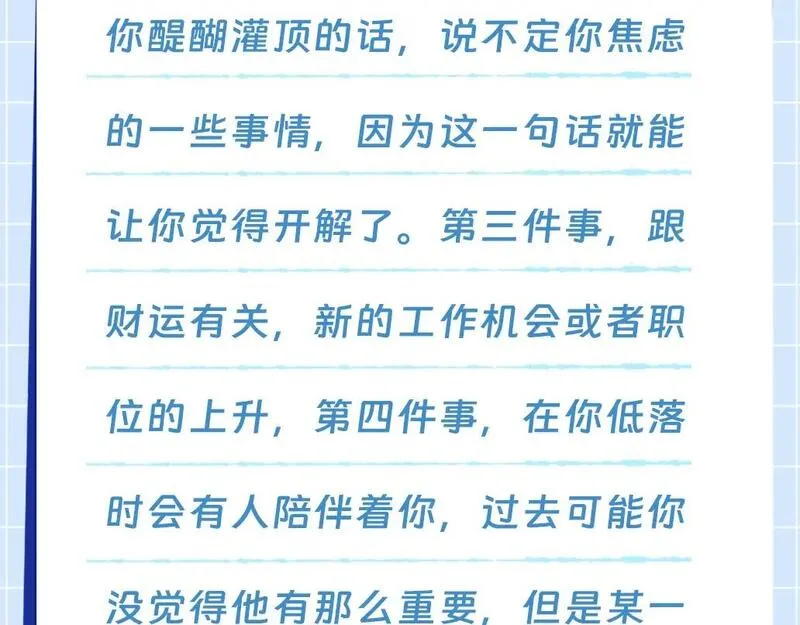 你醍醐灌顶的话，说不定你焦虑的一些事情，因为这一句话就能让你觉得开解了。第三件事，跟财运有关，新的工作机会或者职位的上升，第四件事，在你低落时会有人陪伴着你，过去可能你没觉得他有那么重要，但是某一